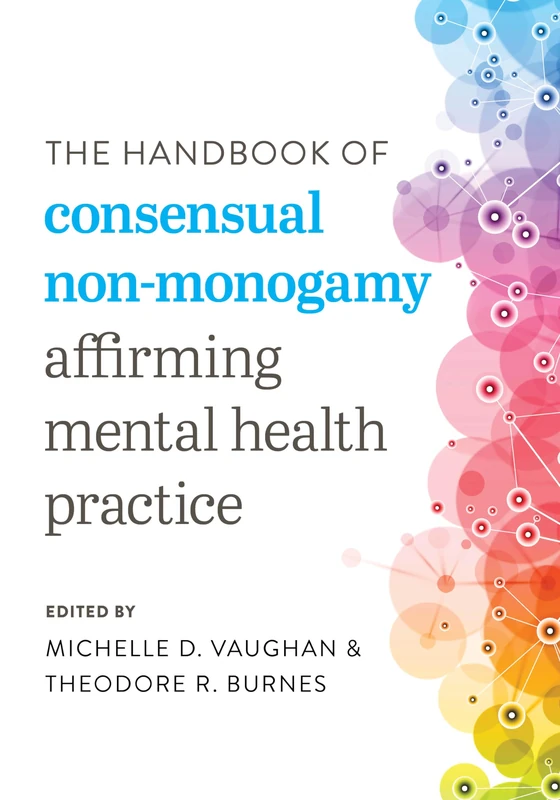 THE HANDBOOK OF
consensual non-monogamy
affirming mental health practice

EDITED BY
MICHELLE D. VAUGHAN &
THEODORE R. BURNES